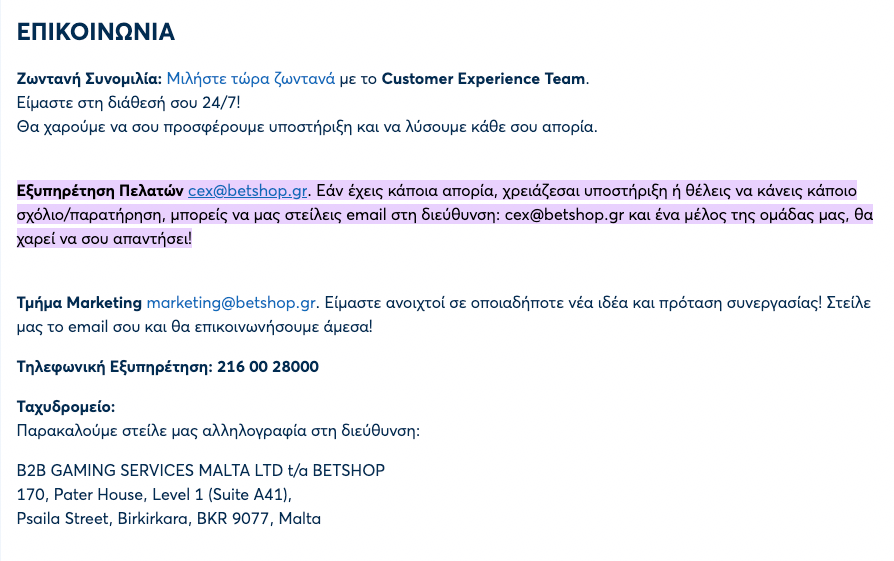 ΕΠΙΚΟΙΝΩΝΙΑ

Ζωντανή Συνομιλία: Μιλήστε τώρα ζωντανά με το Customer Experience Team.
Είμαστε στη διάθεσή σου 24/7!
Θα χαρούμε να σου προσφέρουμε υποστήριξη και να λύσουμε κάθε σου απορία.

Εξυπηρέτηση Πελατών cex@betshop.gr. Εάν έχεις κάποια απορία, χρειάζεσαι υποστήριξη ή θέλεις να κάνεις κάποιο σχόλιο/παρατήρηση, μπορείς να μας στείλεις email στη διεύθυνση: cex@betshop.gr και ένα μέλος της ομάδας μας, θα χαρεί να σου απαντήσει!

Τμήμα Marketing marketing@betshop.gr. Είμαστε ανοιχτοί σε οποιαδήποτε νέα ιδέα και πρόταση συνεργασίας! Στείλε μας το email σου και θα επικοινωνήσουμε άμεσα!

Τηλεφωνική Εξυπηρέτηση: 216 00 28000

Ταχυδρομείο:
Παρακαλούμε στείλε μας αλληλογραφία στη διεύθυνση:

B2B GAMING SERVICES MALTA LTD t/a BETSHOP
170, Pater House, Level 1 (Suite A41),
Psaila Street, Birkirkara, BKR 9077, Malta